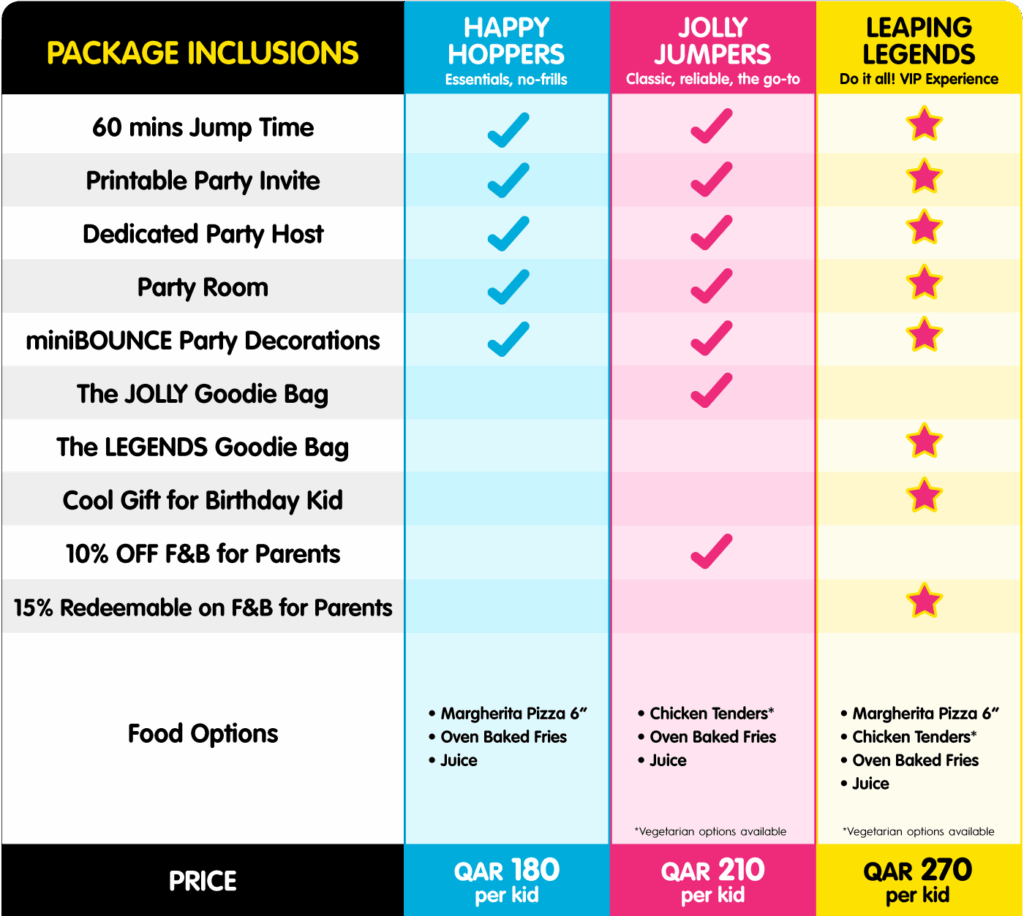 | PACKAGE INCLUSIONS | HAPPY HOPPERS Essentials, no-frills | JOLLY JUMPERS Classic, reliable, the go-to | LEAPING LEGENDS Do it all! VIP Experience |
|---|---|---|---|
| 60 mins Jump Time | ✓ | ✓ | ★ |
| Printable Party Invite | ✓ | ✓ | ★ |
| Dedicated Party Host | ✓ | ✓ | ★ |
| Party Room | ✓ | ✓ | ★ |
| miniBOUNCE Party Decorations | ✓ | ✓ | ★ |
| The JOLLY Goodie Bag | | ✓ | |
| The LEGENDS Goodie Bag | | | ★ |
| Cool Gift for Birthday Kid | | | ★ |
| 10% OFF F&B for Parents | | ✓ | |
| 15% Redeemable on F&B for Parents | | | ★ |
| Food Options | • Margherita Pizza 6" • Oven Baked Fries • Juice | • Chicken Tenders* • Oven Baked Fries • Juice *Vegetarian options available | • Margherita Pizza 6" • Chicken Tenders* • Oven Baked Fries • Juice *Vegetarian options available |
| PRICE | QAR 180 per kid | QAR 210 per kid | QAR 270 per kid |